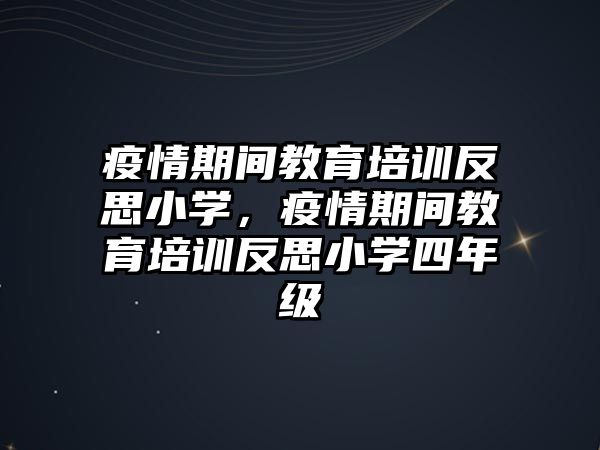 疫情期间教育培训反思小学，疫情期间教育培训反思小学四年级